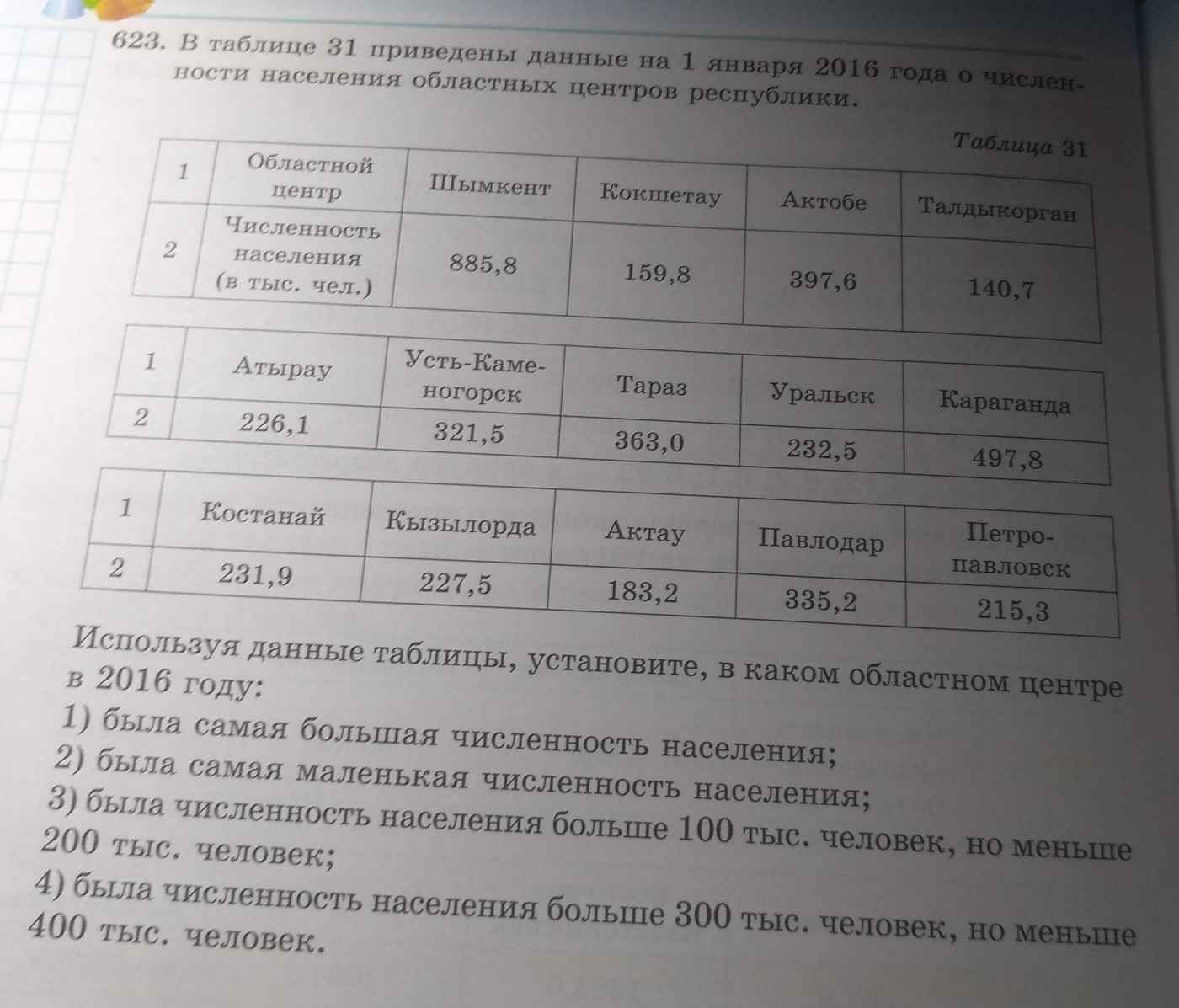 623. В таблице 31 приведены данные на 1 января 2016 года о численности населения областных центров республики.

Таблица 31

| 1 | Областной центр | Шымкент | Кокшетау | Актобе | Талдыкорган |
|---|---|---|---|---|---|
| 2 | Численность населения (в тыс. чел.) | 885,8 | 159,8 | 397,6 | 140,7 |

| 1 | Атырау | Усть-Каменогорск | Тараз | Уральск | Караганда |
|---|---|---|---|---|---|
| 2 | 226,1 | 321,5 | 363,0 | 232,5 | 497,8 |

| 1 | Костанай | Кызылорда | Актау | Павлодар | Петропавловск |
|---|---|---|---|---|---|
| 2 | 231,9 | 227,5 | 183,2 | 335,2 | 215,3 |

Используя данные таблицы, установите, в каком областном центре в 2016 году:
1) была самая большая численность населения;
2) была самая маленькая численность населения;
3) была численность населения больше 100 тыс. человек, но меньше 200 тыс. человек;
4) была численность населения больше 300 тыс. человек, но меньше 400 тыс. человек.